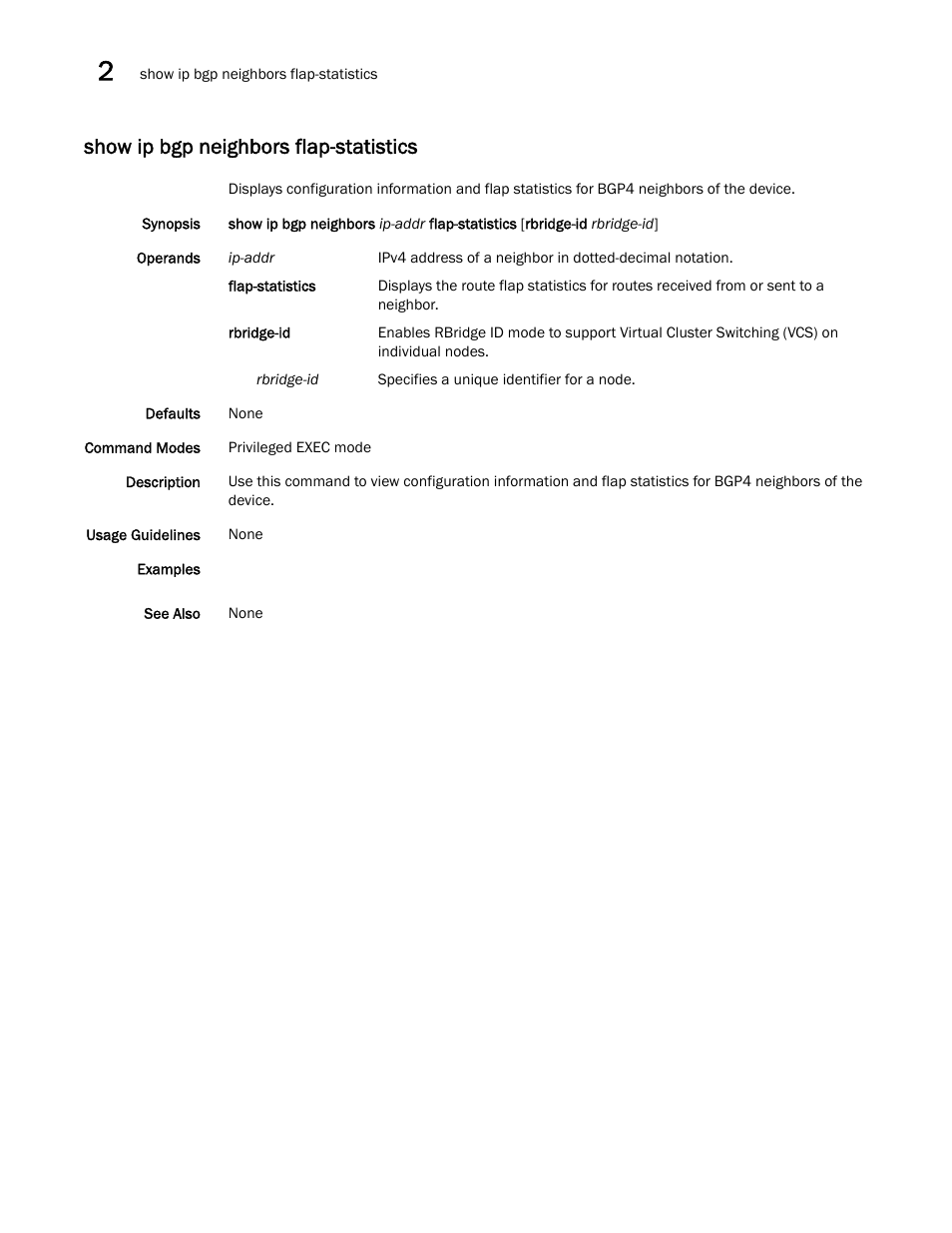 2 show ip bgp neighbors flap-statistics

show ip bgp neighbors flap-statistics

Displays configuration information and flap statistics for BGP4 neighbors of the device.

Synopsis show ip bgp neighbors ip-addr flap-statistics [rbridge-id rbridge-id]

Operands ip-addr IPv4 address of a neighbor in dotted-decimal notation.

flap-statistics Displays the route flap statistics for routes received from or sent to a neighbor.

rbridge-id Enables RBridge ID mode to support Virtual Cluster Switching (VCS) on individual nodes.

rbridge-id Specifies a unique identifier for a node.

Defaults None

Command Modes Privileged EXEC mode

Description Use this command to view configuration information and flap statistics for BGP4 neighbors of the device.

Usage Guidelines None

Examples

See Also None